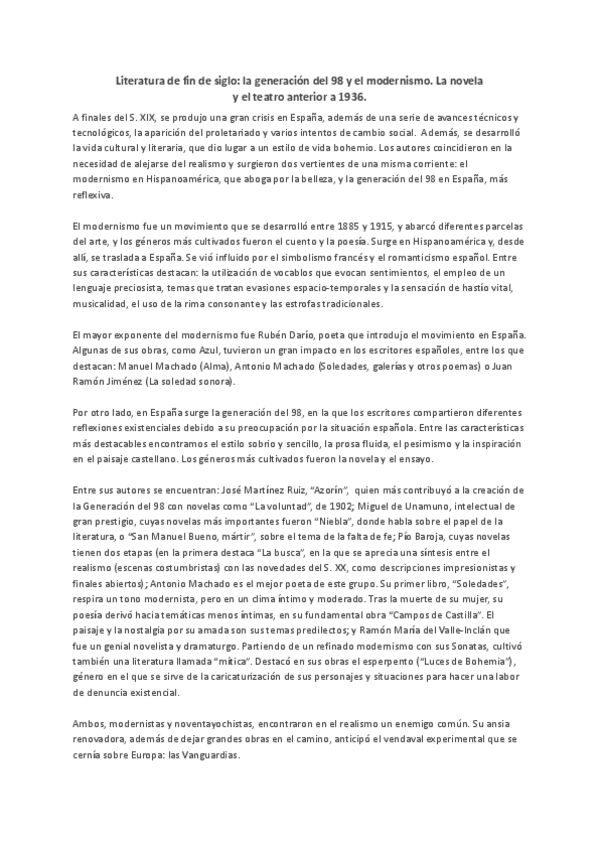 Literatura de fin de siglo: la generación del 98 y el modernismo. La novela y el teatro anterior a 1936.

A finales del S. XIX, se produjo una gran crisis en España, además de una serie de avances técnicos y tecnológicos, la aparición del proletariado y varios intentos de cambio social. Además, se desarrolló la vida cultural y literaria, que dio lugar a un estilo de vida bohemio. Los autores coincidieron en la necesidad de alejarse del realismo y surgieron dos vertientes de una misma corriente: el modernismo en Hispanoamérica, que aboga por la belleza, y la generación del 98 en España, más reflexiva.

El modernismo fue un movimiento que se desarrolló entre 1885 y 1915, y abarcó diferentes parcelas del arte, y los géneros más cultivados fueron el cuento y la poesía. Surge en Hispanoamérica y, desde allí, se traslada a España. Se vió influido por el simbolismo francés y el romanticismo español. Entre sus características destacan: la utilización de vocablos que evocan sentimientos, el empleo de un lenguaje preciosista, temas que tratan evasiones espacio-temporales y la sensación de hastío vital, musicalidad, el uso de la rima consonante y las estrofas tradicionales.

El mayor exponente del modernismo fue Rubén Darío, poeta que introdujo el movimiento en España. Algunas de sus obras, como Azul, tuvieron un gran impacto en los escritores españoles, entre los que destacan: Manuel Machado (Alma), Antonio Machado (Soledades, galerías y otros poemas) o Juan Ramón Jiménez (La soledad sonora).

Por otro lado, en España surge la generación del 98, en la que los escritores compartieron diferentes reflexiones existenciales debido a su preocupación por la situación española. Entre las características más destacables encontramos el estilo sobrio y sencillo, la prosa fluida, el pesimismo y la inspiración en el paisaje castellano. Los géneros más cultivados fueron la novela y el ensayo.

Entre sus autores se encuentran: José Martínez Ruiz, "Azorín", quien más contribuyó a la creación de la Generación del 98 con novelas como "La voluntad", de 1902; Miguel de Unamuno, intelectual de gran prestigio, cuyas novelas más importantes fueron "Niebla", donde habla sobre el papel de la literatura, o "San Manuel Bueno, mártir", sobre el tema de la falta de fe; Pío Baroja, cuyas novelas tienen dos etapas (en la primera destaca "La busca", en la que se aprecia una síntesis entre el realismo (escenas costumbristas) con las novedades del S. XX, como descripciones impresionistas y finales abiertos); Antonio Machado es el mejor poeta de este grupo. Su primer libro, "Soledades", respira un tono modernista, pero en un clima íntimo y moderado. Tras la muerte de su mujer, su poesía derivó hacia temáticas menos íntimas, en su fundamental obra "Campos de Castilla". El paisaje y la nostalgia por su amada son sus temas predilectos; y Ramón María del Valle-Inclán que fue un genial novelista y dramaturgo. Partiendo de un refinado modernismo con sus Sonatas, cultivó también una literatura llamada "mítica". Destacó en sus obras el esperpento ("Luces de Bohemia"), género en el que se sirve de la caricaturización de sus personajes y situaciones para hacer una labor de denuncia existencial.

Ambos, modernistas y noventayochistas, encontraron en el realismo un enemigo común. Su ansia renovadora, además de dejar grandes obras en el camino, anticipó el vendaval experimental que se cernía sobre Europa: las Vanguardias.